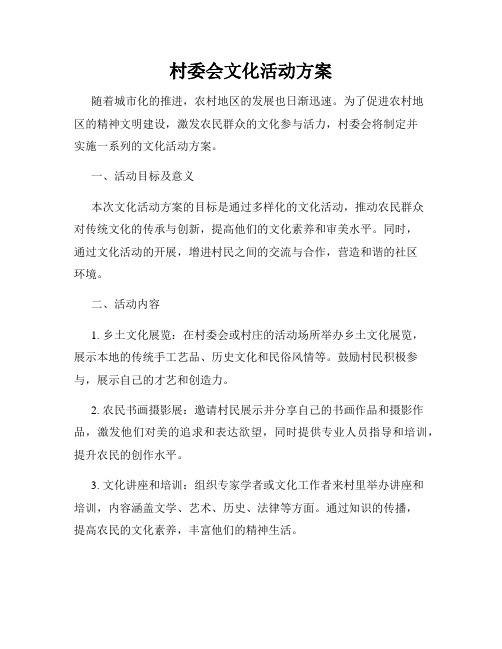 村委会文化活动方案

随着城市化的推进，农村地区的发展也日渐迅速。为了促进农村地区的精神文明建设，激发农民群众的文化参与活力，村委会将制定并实施一系列的文化活动方案。

一、活动目标及意义

本次文化活动方案的目标是通过多样化的文化活动，推动农民群众对传统文化的传承与创新，提高他们的文化素养和审美水平。同时，通过文化活动的开展，增进村民之间的交流与合作，营造和谐的社区环境。

二、活动内容

1. 乡土文化展览：在村委会或村庄的活动场所举办乡土文化展览，展示本地的传统手工艺品、历史文化和民俗风情等。鼓励村民积极参与，展示自己的才艺和创造力。

2. 农民书画摄影展：邀请村民展示并分享自己的书画作品和摄影作品，激发他们对美的追求和表达欲望，同时提供专业人员指导和培训，提升农民的创作水平。

3. 文化讲座和培训：组织专家学者或文化工作者来村里举办讲座和培训，内容涵盖文学、艺术、历史、法律等方面。通过知识的传播，提高农民的文化素养，丰富他们的精神生活。